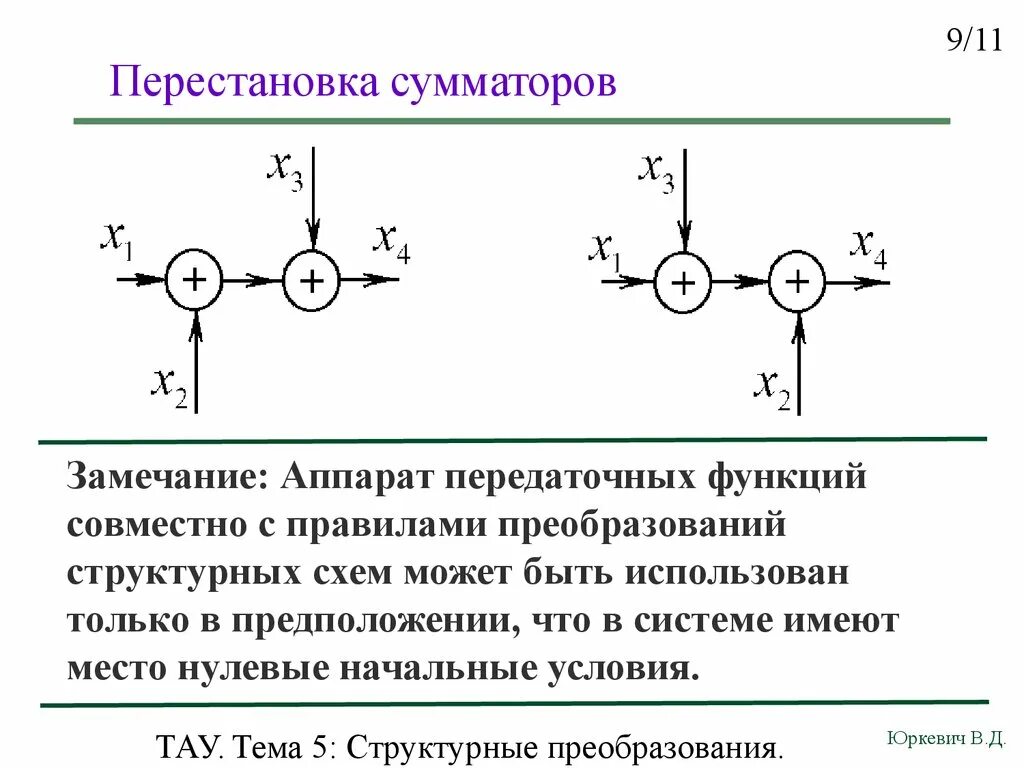 9/11

Перестановка сумматоров

$x_3$

$x_1$

+

+

$x_4$

$x_2$

$x_3$

$x_1$

+

+

$x_4$

$x_2$

Замечание: Аппарат передаточных функций совместно с правилами преобразований структурных схем может быть использован только в предположении, что в системе имеют место нулевые начальные условия.

ТАУ. Тема 5: Структурные преобразования.

Юркевич В.Д.